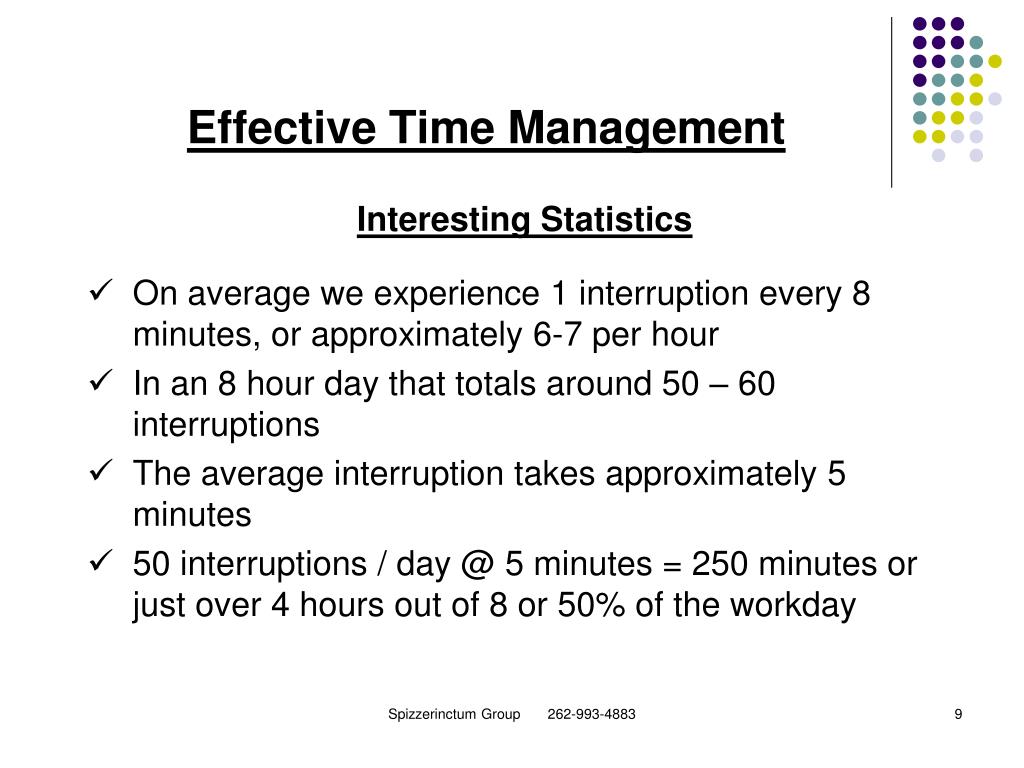 Effective Time Management

Interesting Statistics

✓ On average we experience 1 interruption every 8 minutes, or approximately 6-7 per hour

✓ In an 8 hour day that totals around 50 – 60 interruptions

✓ The average interruption takes approximately 5 minutes

✓ 50 interruptions / day @ 5 minutes = 250 minutes or just over 4 hours out of 8 or 50% of the workday

Spizzerinctum Group 262-993-4883

9